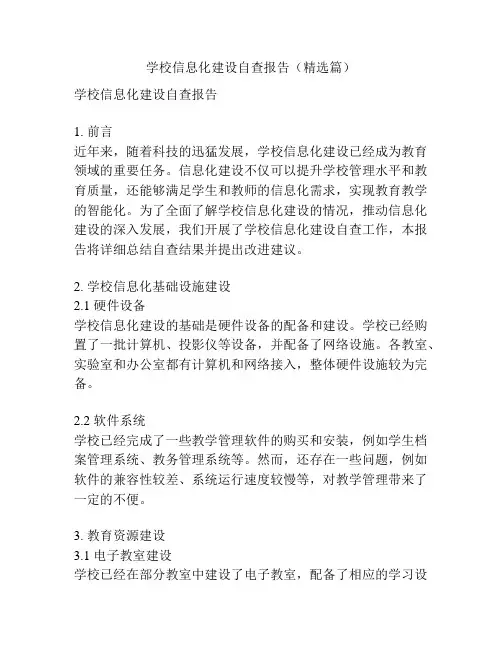 学校信息化建设自查报告（精选篇）

学校信息化建设自查报告

1. 前言
近年来，随着科技的迅猛发展，学校信息化建设已经成为教育领域的重要任务。信息化建设不仅可以提升学校管理水平和教育质量，还能够满足学生和教师的信息化需求，实现教育教学的智能化。为了全面了解学校信息化建设的情况，推动信息化建设的深入发展，我们开展了学校信息化建设自查工作，本报告将详细总结自查结果并提出改进建议。

2. 学校信息化基础设施建设
2.1 硬件设备
学校信息化建设的基础是硬件设备的配备和建设。学校已经购置了一批计算机、投影仪等设备，并配备了网络设施。各教室、实验室和办公室都有计算机和网络接入，整体硬件设施较为完备。

2.2 软件系统
学校已经完成了一些教学管理软件的购买和安装，例如学生档案管理系统、教务管理系统等。然而，还存在一些问题，例如软件的兼容性较差、系统运行速度较慢等，对教学管理带来了一定的不便。

3. 教育资源建设
3.1 电子教室建设
学校已经在部分教室中建设了电子教室，配备了相应的学习设